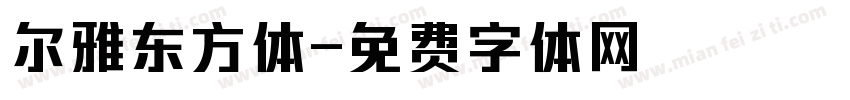 尔雅东方体-免费字体网

www.mian fei zi ti.com